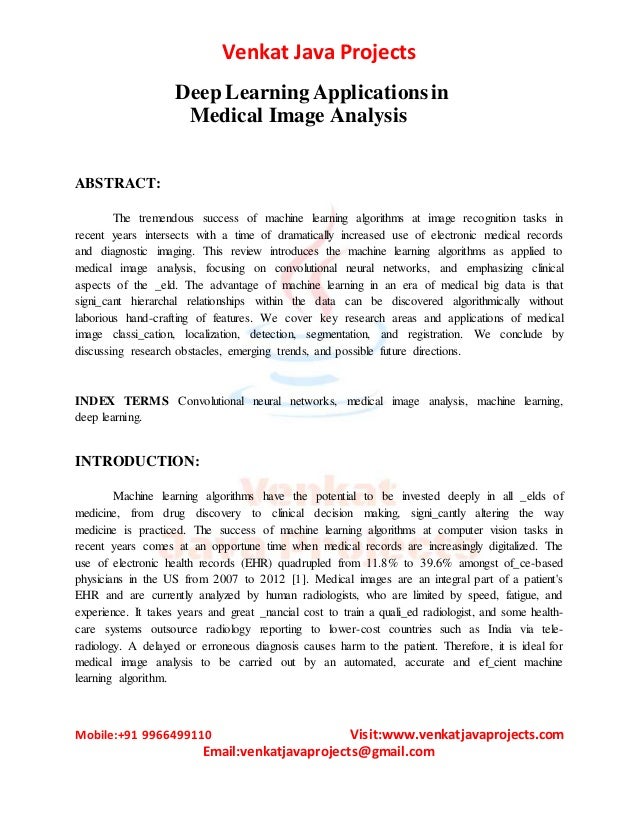 Venkat Java Projects

Deep Learning Applications in Medical Image Analysis

ABSTRACT:

The tremendous success of machine learning algorithms at image recognition tasks in recent years intersects with a time of dramatically increased use of electronic medical records and diagnostic imaging. This review introduces the machine learning algorithms as applied to medical image analysis, focusing on convolutional neural networks, and emphasizing clinical aspects of the _eld. The advantage of machine learning in an era of medical big data is that signi_cant hierarchal relationships within the data can be discovered algorithmically without laborious hand-crafting of features. We cover key research areas and applications of medical image classi_cation, localization, detection, segmentation, and registration. We conclude by discussing research obstacles, emerging trends, and possible future directions.

INDEX TERMS Convolutional neural networks, medical image analysis, machine learning, deep learning.

INTRODUCTION:

Machine learning algorithms have the potential to be invested deeply in all _elds of medicine, from drug discovery to clinical decision making, signi_cantly altering the way medicine is practiced. The success of machine learning algorithms at computer vision tasks in recent years comes at an opportune time when medical records are increasingly digitalized. The use of electronic health records (EHR) quadrupled from 11.8% to 39.6% amongst of_ce-based physicians in the US from 2007 to 2012 [1]. Medical images are an integral part of a patient's EHR and are currently analyzed by human radiologists, who are limited by speed, fatigue, and experience. It takes years and great _nancial cost to train a quali_ed radiologist, and some health-care systems outsource radiology reporting to lower-cost countries such as India via tele-radiology. A delayed or erroneous diagnosis causes harm to the patient. Therefore, it is ideal for medical image analysis to be carried out by an automated, accurate and ef_cient machine learning algorithm.

Mobile:+91 9966499110 Visit:www.venkatjavaprojects.com
Email:venkatjavaprojects@gmail.com